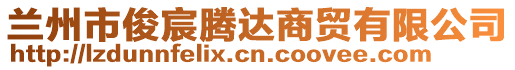 兰州市俊宸腾达商贸有限公司
http://lzdunnfelix.cn.coovee.com